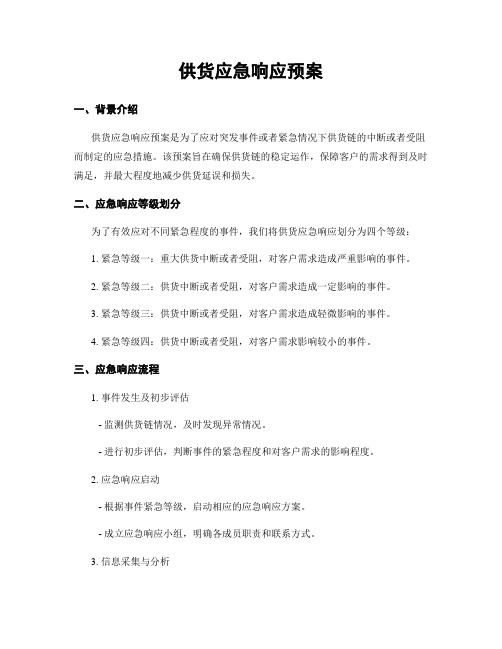 供货应急响应预案

一、背景介绍

供货应急响应预案是为了应对突发事件或者紧急情况下供货链的中断或者受阻而制定的应急措施。该预案旨在确保供货链的稳定运作，保障客户的需求得到及时满足，并最大程度地减少供货延误和损失。

二、应急响应等级划分

为了有效应对不同紧急程度的事件，我们将供货应急响应划分为四个等级：

1. 紧急等级一：重大供货中断或者受阻，对客户需求造成严重影响的事件。

2. 紧急等级二：供货中断或者受阻，对客户需求造成一定影响的事件。

3. 紧急等级三：供货中断或者受阻，对客户需求造成轻微影响的事件。

4. 紧急等级四：供货中断或者受阻，对客户需求影响较小的事件。

三、应急响应流程

1. 事件发生及初步评估

- 监测供货链情况，及时发现异常情况。

- 进行初步评估，判断事件的紧急程度和对客户需求的影响程度。

2. 应急响应启动

- 根据事件紧急等级，启动相应的应急响应方案。

- 成立应急响应小组，明确各成员职责和联系方式。

3. 信息采集与分析